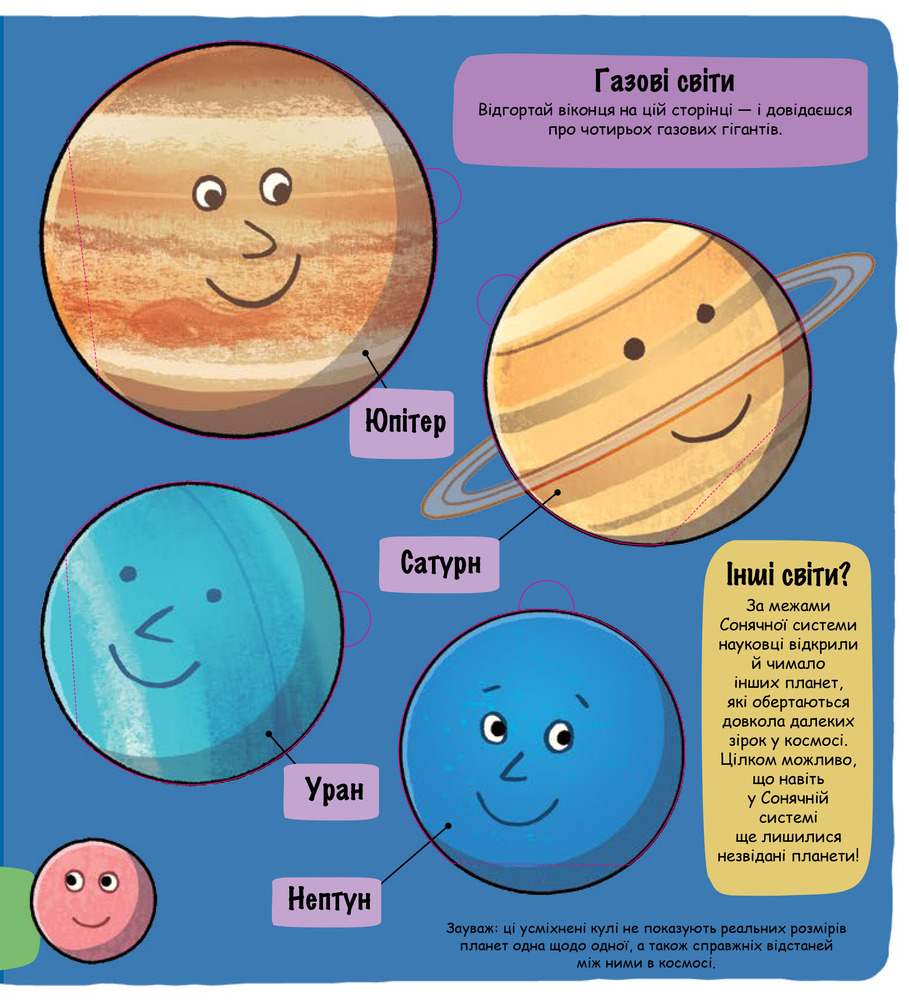 Газові світи
Відгортай віконця на цій сторінці — і довідаєшся про чотирьох газових гігантів.

Юпітер

Сатурн

Уран

Нептун

Інші світи?
За межами Сонячної системи науковці відкрили й чимало інших планет, які обертаються довкола далеких зірок у космосі. Цілком можливо, що навіть у Сонячній системі ще лишилися незвідані планети!

Зауваж: ці усміхнені кулі не показують реальних розмірів планет одна щодо одної, а також справжніх відстаней між ними в космосі.